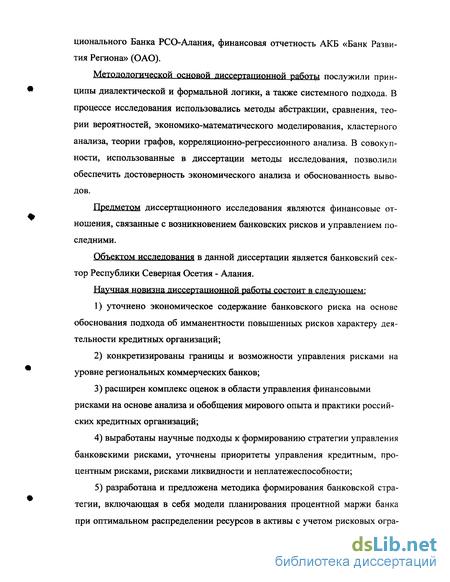 ционального Банка РСО-Алания, финансовая отчетность АКБ «Банк Развития Региона» (ОАО).

Методологической основой диссертационной работы послужили принципы диалектической и формальной логики, а также системного подхода. В процессе исследования использовались методы абстракции, сравнения, теории вероятностей, экономико-математического моделирования, кластерного анализа, теории графов, корреляционно-регрессионного анализа. В совокупности, использованные в диссертации методы исследования, позволили обеспечить достоверность экономического анализа и обоснованность выводов.

Предметом диссертационного исследования являются финансовые отношения, связанные с возникновением банковских рисков и управлением последними.

Объектом исследования в данной диссертации является банковский сектор Республики Северная Осетия - Алания.

Научная новизна диссертационной работы состоит в следующем:

1) уточнено экономическое содержание банковского риска на основе обоснования подхода об имманентности повышенных рисков характеру деятельности кредитных организаций;

2) конкретизированы границы и возможности управления рисками на уровне региональных коммерческих банков;

3) расширен комплекс оценок в области управления финансовыми рисками на основе анализа и обобщения мирового опыта и практики российских кредитных организаций;

4) выработаны научные подходы к формированию стратегии управления банковскими рисками, уточнены приоритеты управления кредитным, процентным рисками, рисками ликвидности и неплатежеспособности;

5) разработана и предложена методика формирования банковской стратегии, включающая в себя модели планирования процентной маржи банка при оптимальном распределении ресурсов в активы с учетом рисковых огра-

dsLib.net
библиотека диссертаций